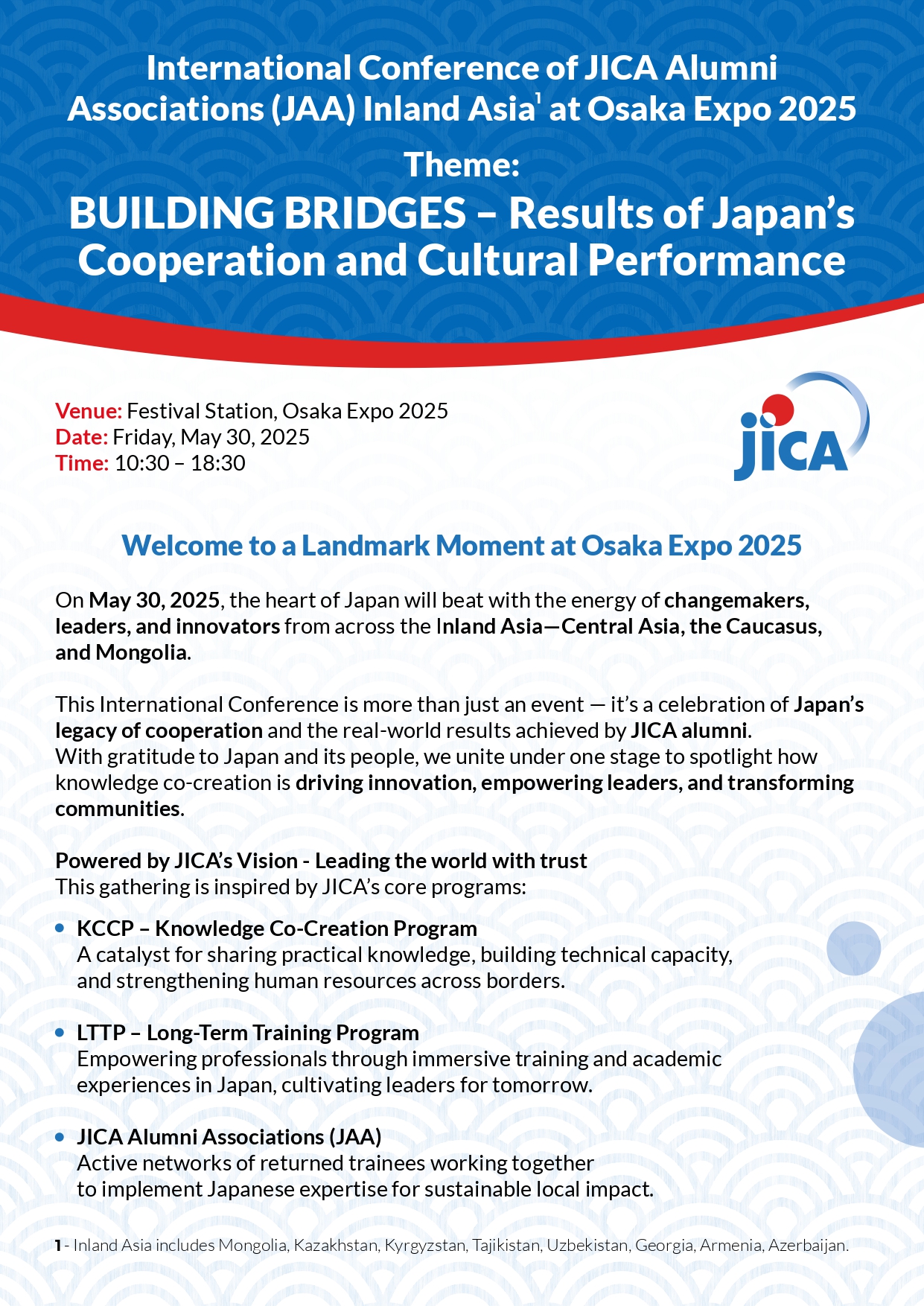 International Conference of JICA Alumni Associations (JAA) Inland Asia$^1$ at Osaka Expo 2025

Theme:

BUILDING BRIDGES – Results of Japan's Cooperation and Cultural Performance

Venue: Festival Station, Osaka Expo 2025
Date: Friday, May 30, 2025
Time: 10:30 – 18:30

JICA

Welcome to a Landmark Moment at Osaka Expo 2025

On May 30, 2025, the heart of Japan will beat with the energy of changemakers, leaders, and innovators from across the Inland Asia—Central Asia, the Caucasus, and Mongolia.

This International Conference is more than just an event — it's a celebration of Japan's legacy of cooperation and the real-world results achieved by JICA alumni.
With gratitude to Japan and its people, we unite under one stage to spotlight how knowledge co-creation is driving innovation, empowering leaders, and transforming communities.

Powered by JICA's Vision - Leading the world with trust
This gathering is inspired by JICA's core programs:

• KCCP – Knowledge Co-Creation Program
A catalyst for sharing practical knowledge, building technical capacity, and strengthening human resources across borders.

• LTTP – Long-Term Training Program
Empowering professionals through immersive training and academic experiences in Japan, cultivating leaders for tomorrow.

• JICA Alumni Associations (JAA)
Active networks of returned trainees working together to implement Japanese expertise for sustainable local impact.

1 - Inland Asia includes Mongolia, Kazakhstan, Kyrgyzstan, Tajikistan, Uzbekistan, Georgia, Armenia, Azerbaijan.